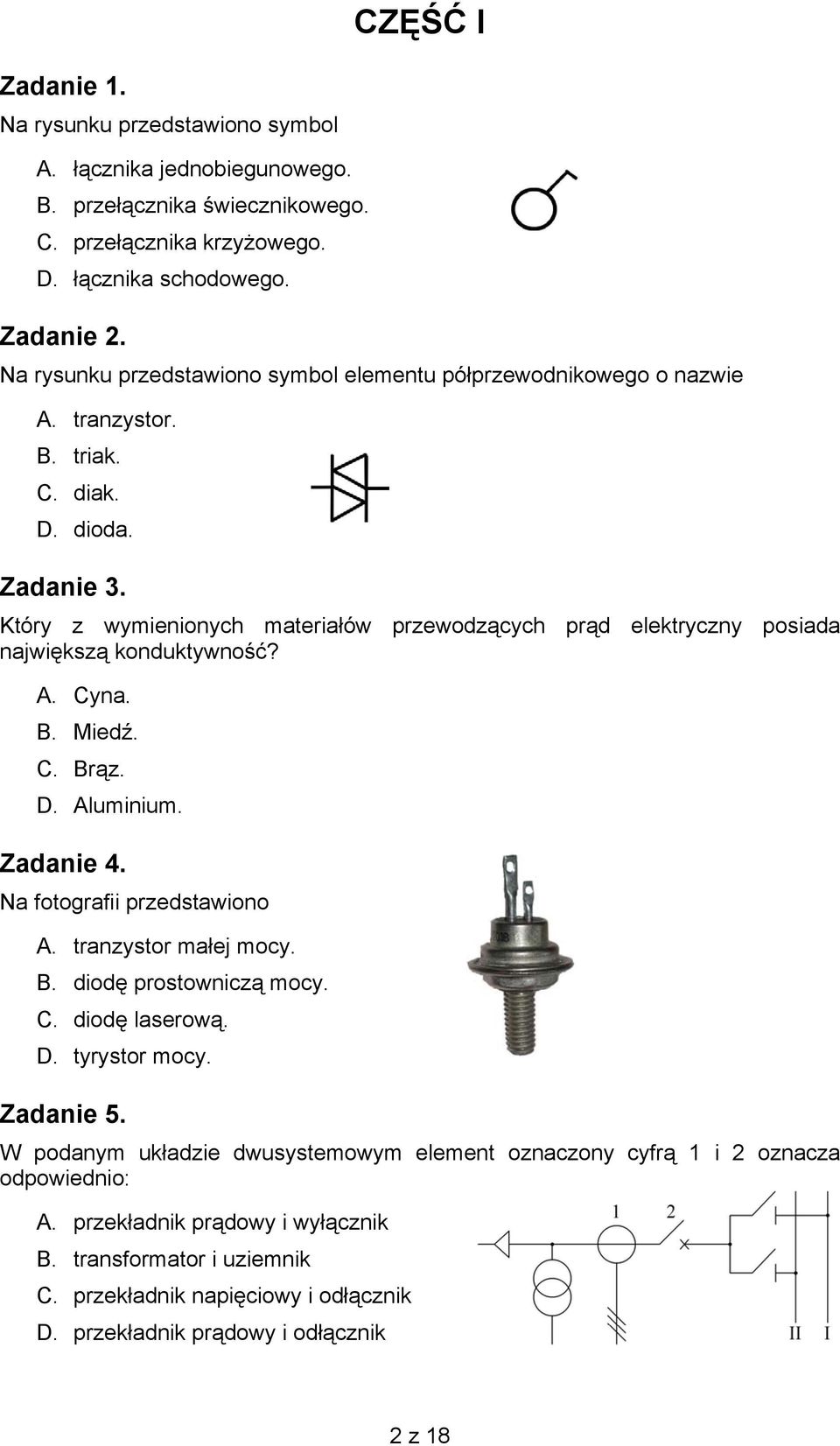 CZĘŚĆ I

Zadanie 1.
Na rysunku przedstawiono symbol

A. łącznika jednobiegunowego.
B. przełącznika świecznikowego.
C. przełącznika krzyżowego.
D. łącznika schodowego.

Zadanie 2.
Na rysunku przedstawiono symbol elementu półprzewodnikowego o nazwie

A. tranzystor.
B. triak.
C. diak.
D. dioda.

Zadanie 3.
Który z wymienionych materiałów przewodzących prąd elektryczny posiada największą konduktywność?

A. Cyna.
B. Miedź.
C. Brąz.
D. Aluminium.

Zadanie 4.
Na fotografii przedstawiono

A. tranzystor małej mocy.
B. diodę prostowniczą mocy.
C. diodę laserową.
D. tyrystor mocy.

Zadanie 5.
W podanym układzie dwusystemowym element oznaczony cyfrą 1 i 2 oznacza odpowiednio:

A. przekładnik prądowy i wyłącznik
B. transformator i uziemnik
C. przekładnik napięciowy i odłącznik
D. przekładnik prądowy i odłącznik

1 2

II I

2 z 18